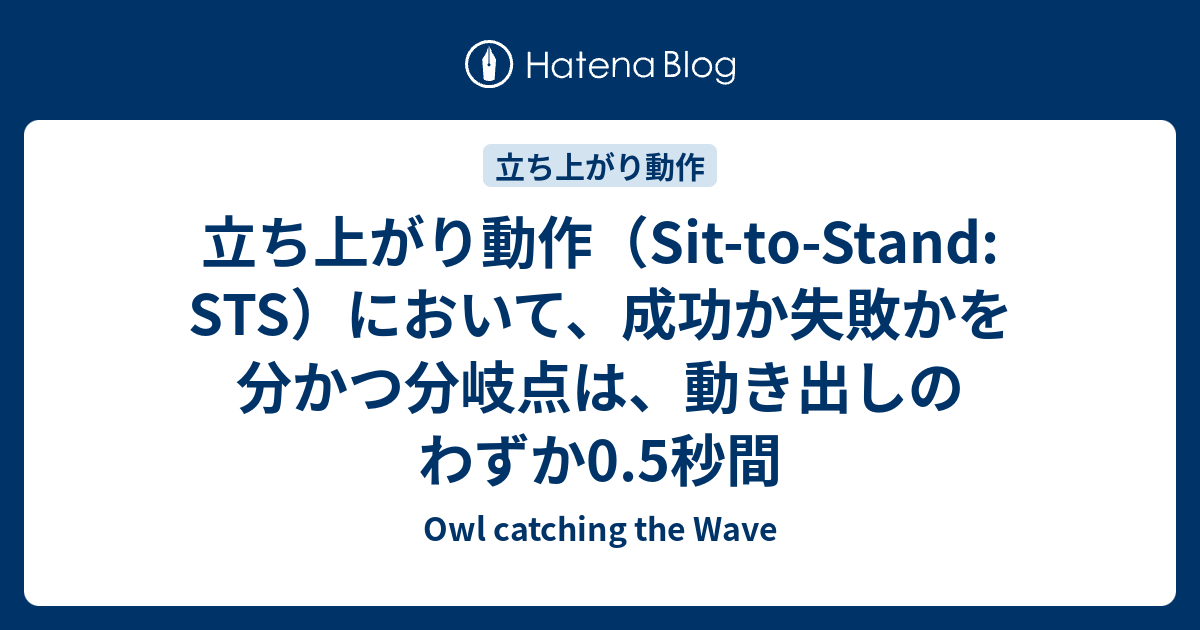 Hatena Blog

立ち上がり動作

立ち上がり動作（Sit-to-Stand: STS）において、成功か失敗かを分かつ分岐点は、動き出しのわずか0.5秒間

Owl catching the Wave